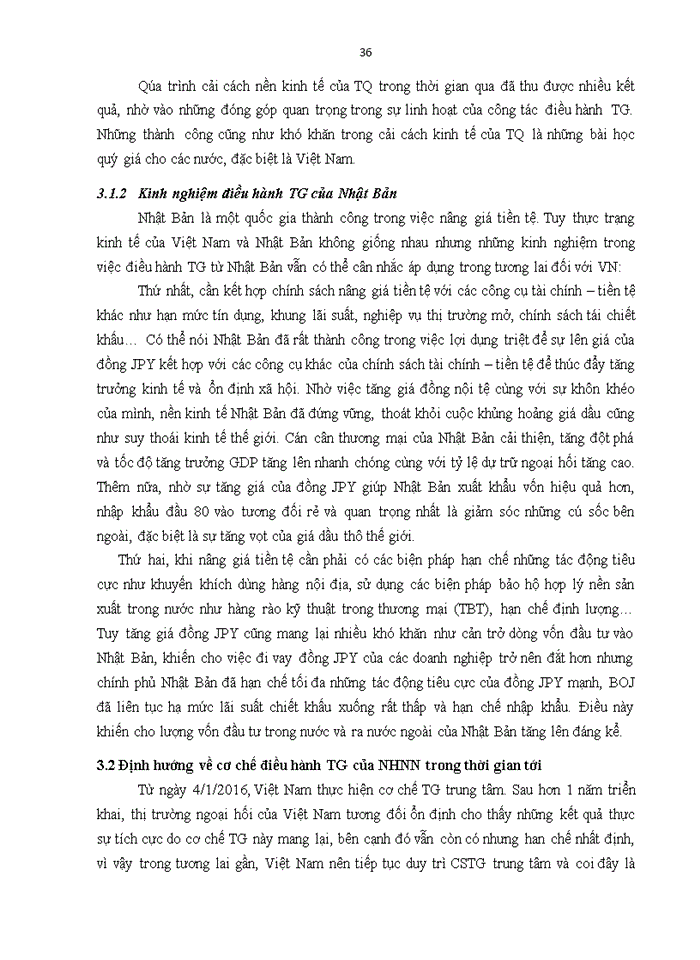 36

Qúa trình cải cách nền kinh tế của TQ trong thời gian qua đã thu được nhiều kết quả, nhờ vào những đóng góp quan trọng trong sự linh hoạt của công tác điều hành TG. Những thành công cũng như khó khăn trong cải cách kinh tế của TQ là những bài học quý giá cho các nước, đặc biệt là Việt Nam.

3.1.2 Kinh nghiệm điều hành TG của Nhật Bản

Nhật Bản là một quốc gia thành công trong việc nâng giá tiền tệ. Tuy thực trạng kinh tế của Việt Nam và Nhật Bản không giống nhau nhưng những kinh nghiệm trong việc điều hành TG từ Nhật Bản vẫn có thể cân nhắc áp dụng trong tương lai đối với VN:

Thứ nhất, cần kết hợp chính sách nâng giá tiền tệ với các công cụ tài chính – tiền tệ khác như hạn mức tín dụng, khung lãi suất, nghiệp vụ thị trường mở, chính sách tái chiết khấu… Có thể nói Nhật Bản đã rất thành công trong việc lợi dụng triệt để sự lên giá của đồng JPY kết hợp với các công cụ khác của chính sách tài chính – tiền tệ để thúc đẩy tăng trưởng kinh tế và ổn định xã hội. Nhờ việc tăng giá đồng nội tệ cùng với sự khôn khéo của mình, nền kinh tế Nhật Bản đã đứng vững, thoát khỏi cuộc khủng hoảng giá dầu cũng như suy thoái kinh tế thế giới. Cán cân thương mại của Nhật Bản cải thiện, tăng đột phá và tốc độ tăng trưởng GDP tăng lên nhanh chóng cùng với tỷ lệ dự trữ ngoại hối tăng cao. Thêm nữa, nhờ sự tăng giá của đồng JPY giúp Nhật Bản xuất khẩu vốn hiệu quả hơn, nhập khẩu đầu 80 vào tương đối rẻ và quan trọng nhất là giảm sóc những cú sốc bên ngoài, đặc biệt là sự tăng vọt của giá dầu thô thế giới.

Thứ hai, khi nâng giá tiền tệ cần phải có các biện pháp hạn chế những tác động tiêu cực như khuyến khích dùng hàng nội địa, sử dụng các biện pháp bảo hộ hợp lý nền sản xuất trong nước như hàng rào kỹ thuật trong thương mại (TBT), hạn chế định lượng… Tuy tăng giá đồng JPY cũng mang lại nhiều khó khăn như cản trở dòng vốn đầu tư vào Nhật Bản, khiến cho việc đi vay đồng JPY của các doanh nghiệp trở nên đắt hơn nhưng chính phủ Nhật Bản đã hạn chế tối đa những tác động tiêu cực của đồng JPY mạnh, BOJ đã liên tục hạ mức lãi suất chiết khấu xuống rất thấp và hạn chế nhập khẩu. Điều này khiến cho lượng vốn đầu tư trong nước và ra nước ngoài của Nhật Bản tăng lên đáng kể.

3.2 Định hướng về cơ chế điều hành TG của NHNN trong thời gian tới

Từ ngày 4/1/2016, Việt Nam thực hiện cơ chế TG trung tâm. Sau hơn 1 năm triển khai, thị trường ngoại hối của Việt Nam tương đối ổn định cho thấy những kết quả thực sự tích cực do cơ chế TG này mang lại, bên cạnh đó vẫn còn có nhưng hạn chế nhất định, vì vậy trong tương lai gần, Việt Nam nên tiếp tục duy trì CSTG trung tâm và coi đây là